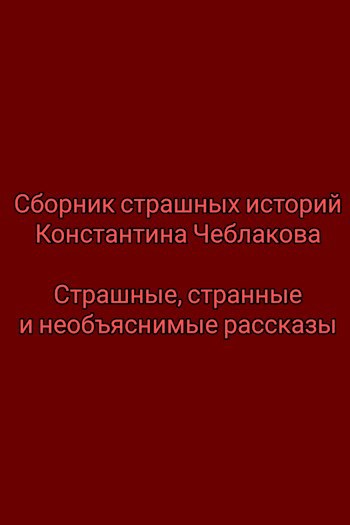 Сборник страшных историй Константина Чеблакова

Страшные, странные и необъяснимые рассказы